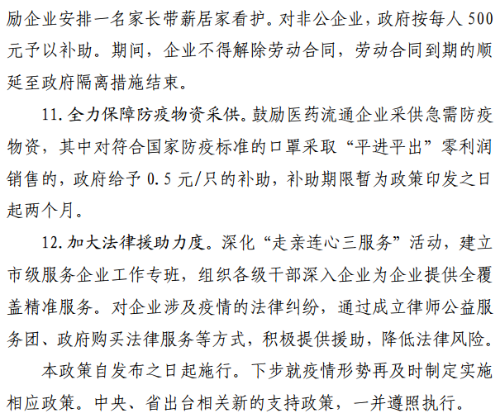 励企业安排一名家长带薪居家看护。对非公企业，政府按每人 500 元予以补助。期间，企业不得解除劳动合同，劳动合同到期的顺延至政府隔离措施结束。

11. 全力保障防疫物资采供。鼓励医药流通企业采供急需防疫物资，其中对符合国家防疫标准的口罩采取“平进平出”零利润销售的，政府给予 0.5 元/只的补助，补助期限暂为政策印发之日起两个月。

12. 加大法律援助力度。深化“走亲连心三服务”活动，建立市级服务企业工作专班，组织各级干部深入企业为企业提供全覆盖精准服务。对企业涉及疫情的法律纠纷，通过成立律师公益服务团、政府购买法律服务等方式，积极提供援助，降低法律风险。

本政策自发布之日起施行。下步就疫情形势再及时制定实施相应政策。中央、省出台相关新的支持政策，一并遵照执行。